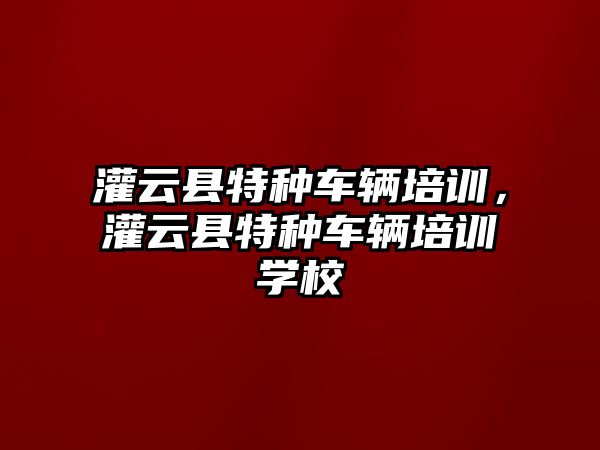 灌云县特种车辆培训，灌云县特种车辆培训学校